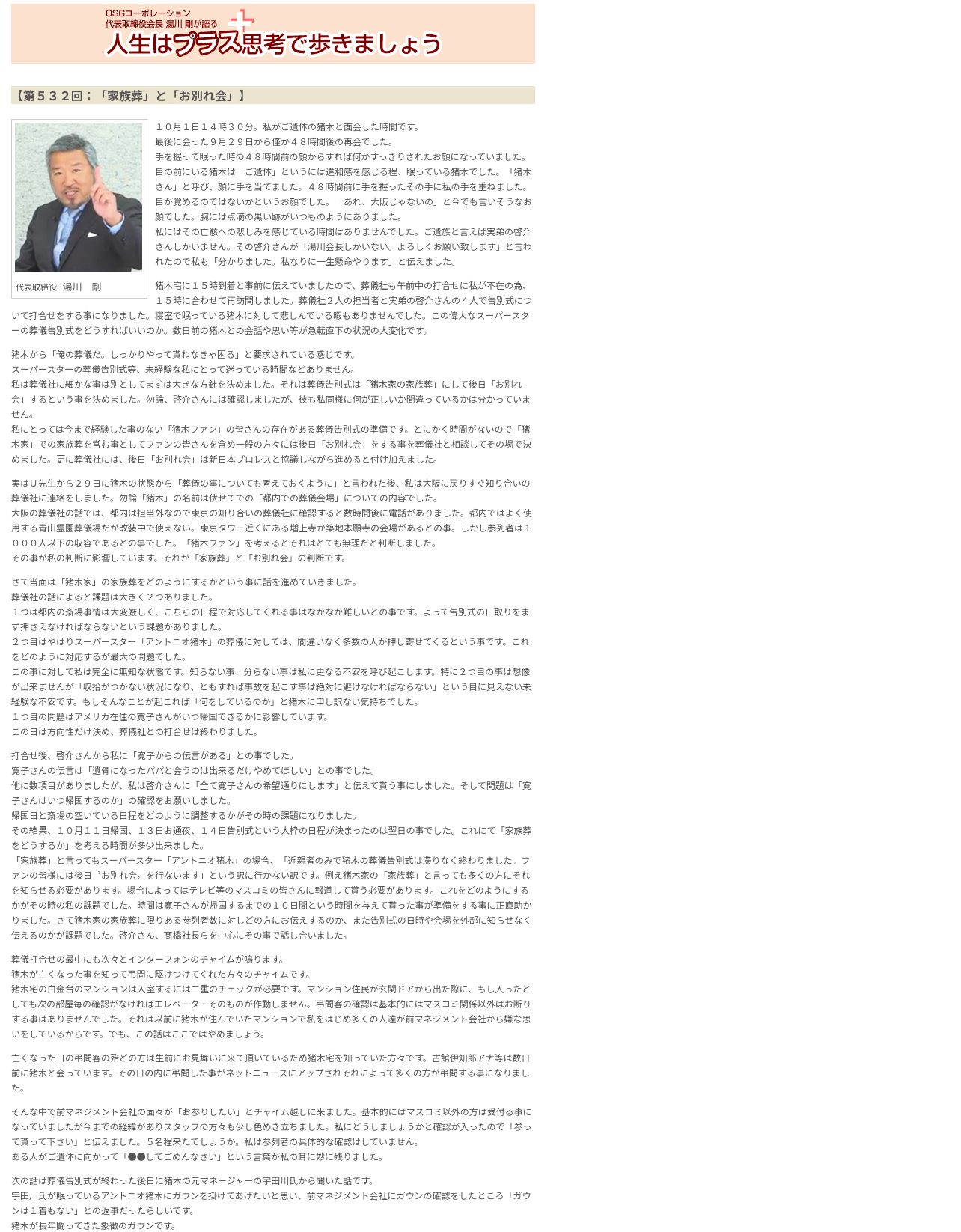 OSGコーポレーション
代表取締役会長 湯川 剛が語る
人生はプラス思考で歩きましょう

【第５３２回：「家族葬」と「お別れ会」】

代表取締役　湯川　剛

１０月１日１４時３０分。私がご遺体の猪木と面会した時間です。
最後に会った９月２９日から僅か４８時間後の再会でした。
手を握って眠った時の４８時間前の顔からすれば何かすっきりされたお顔になっていました。
目の前にいる猪木は「ご遺体」というには違和感を感じる程、眠っている猪木でした。「猪木さん」と呼び、顔に手を当てました。４８時間前に手を握ったその手に私の手を重ねました。
目が覚めるのではないかというお顔でした。「あれ、大阪じゃないの」と今でも言いそうなお顔でした。腕には点滴の黒い跡がいつものようにありました。
私にはその亡骸への悲しみを感じている時間はありませんでした。ご遺族と言えば実弟の啓介さんしかいません。その啓介さんが「湯川会長しかいない。よろしくお願い致します」と言われたので私も「分かりました。私なりに一生懸命やります」と伝えました。

猪木宅に１５時到着と事前に伝えていましたので、葬儀社も午前中の打合せに私が不在の為、１５時に合わせて再訪問しました。葬儀社２人の担当者と実弟の啓介さんの４人で告別式について打合せをする事になりました。寝室で眠っている猪木に対して悲しんでいる暇もありませんでした。この偉大なスーパースターの葬儀告別式をどうすればいいのか。数日前の猪木との会話や思い等が急転直下の状況の大変化です。

猪木から「俺の葬儀だ。しっかりやって貰わなきゃ困る」と要求されている感じです。
スーパースターの葬儀告別式等、未経験な私にとって迷っている時間などありません。
私は葬儀社に細かな事は別としてまずは大きな方針を決めました。それは葬儀告別式は「猪木家の家族葬」にして後日「お別れ会」するという事を決めました。勿論、啓介さんには確認しましたが、彼も私同様に何が正しいか間違っているかは分かっていません。
私にとっては今まで経験した事のない「猪木ファン」の皆さんの存在がある葬儀告別式の準備です。とにかく時間がないので「猪木家」での家族葬を営む事としてファンの皆さんを含め一般の方々には後日「お別れ会」をする事を葬儀社と相談してその場で決めました。更に葬儀社には、後日「お別れ会」は新日本プロレスと協議しながら進めると付け加えました。

実はＵ先生から２９日に猪木の状態から「葬儀の事についても考えておくように」と言われた後、私は大阪に戻りすぐ知り合いの葬儀社に連絡をしました。勿論「猪木」の名前は伏せてでの「都内での葬儀会場」についての内容でした。
大阪の葬儀社の話では、都内は担当外なので東京の知り合いの葬儀社に確認すると数時間後に電話がありました。都内ではよく使用する青山霊園葬儀場だが改装中で使えない。東京タワー近くにある増上寺か築地本願寺の会場があるとの事。しかし参列者は１０００人以下の収容であるとの事でした。「猪木ファン」を考えるとそれはとても無理だと判断しました。
その事が私の判断に影響しています。それが「家族葬」と「お別れ会」の判断です。

さて当面は「猪木家」の家族葬をどのようにするかという事に話を進めていきました。
葬儀社の話によると課題は大きく２つありました。
１つは都内の斎場事情は大変厳しく、こちらの日程で対応してくれる事はなかなか難しいとの事です。よって告別式の日取りをまず押さえなければならないという課題がありました。
２つ目はやはりスーパースター「アントニオ猪木」の葬儀に対しては、間違いなく多数の人が押し寄せてくるという事です。これをどのように対応するが最大の問題でした。
この事に対して私は完全に無知な状態です。知らない事、分らない事は私に更なる不安を呼び起こします。特に２つ目の事は想像が出来ませんが「収拾がつかない状況になり、ともすれば事故を起こす事は絶対に避けなければならない」という目に見えない未経験な不安です。もしそんなことが起これば「何をしているのか」と猪木に申し訳ない気持ちでした。
１つ目の問題はアメリカ在住の寛子さんがいつ帰国できるかに影響しています。
この日は方向性だけ決め、葬儀社との打合せは終わりました。

打合せ後、啓介さんから私に「寛子からの伝言がある」との事でした。
寛子さんの伝言は「遺骨になったパパと会うのは出来るだけやめてほしい」との事でした。
他に数項目がありましたが、私は啓介さんに「全て寛子さんの希望通りにします」と伝えて貰う事にしました。そして問題は「寛子さんはいつ帰国するのか」の確認をお願いしました。
帰国日と斎場の空いている日程をどのように調整するかがその時の課題になりました。
その結果、１０月１１日帰国、１３日お通夜、１４日告別式という大枠の日程が決まったのは翌日の事でした。これにて「家族葬をどうするか」を考える時間が多少出来ました。
「家族葬」と言ってもスーパースター「アントニオ猪木」の場合、「近親者のみで猪木の葬儀告別式は滞りなく終わりました。ファンの皆様には後日〝お別れ会〟を行ないます」という訳に行かない訳です。例え猪木家の「家族葬」と言っても多くの方にそれを知らせる必要があります。場合によってはテレビ等のマスコミの皆さんに報道して貰う必要があります。これをどのようにするかがその時の私の課題でした。時間は寛子さんが帰国するまでの１０日間という時間を与えて貰った事が準備をする事に正直助かりました。さて猪木家の家族葬に限りある参列者数に対しどの方にお伝えするのか、また告別式の日時や会場を外部に知らせなく伝えるのかが課題でした。啓介さん、髙橋社長らを中心にその事で話し合いました。

葬儀打合せの最中にも次々とインターフォンのチャイムが鳴ります。
猪木が亡くなった事を知って弔問に駆けつけてくれた方々のチャイムです。
猪木宅の白金台のマンションは入室するには二重のチェックが必要です。マンション住民が玄関ドアから出た際に、もし入ったとしても次の部屋毎の確認がなければエレベーターそのものが作動しません。弔問客の確認は基本的にはマスコミ関係以外はお断りする事はありませんでした。それは以前に猪木が住んでいたマンションで私をはじめ多くの人達が前マネジメント会社から嫌な思いをしているからです。でも、この話はここではやめましょう。

亡くなった日の弔問客の殆どの方は生前にお見舞いに来て頂いているため猪木宅を知っていた方々です。古舘伊知郎アナ等は数日前に猪木と会っています。その日の内に弔問した事がネットニュースにアップされそれによって多くの方が弔問する事になりました。

そんな中で前マネジメント会社の面々が「お参りしたい」とチャイム越しに来ました。基本的にはマスコミ以外の方は受付る事になっていましたが今までの経緯がありスタッフの方々も少し色めき立ちました。私にどうしましょうかと確認が入ったので「参って貰って下さい」と伝えました。５名程来たでしょうか。私は参列者の具体的な確認はしていません。
ある人がご遺体に向かって「●●してごめんなさい」という言葉が私の耳に妙に残りました。

次の話は葬儀告別式が終わった後日に猪木の元マネージャーの宇田川氏から聞いた話です。
宇田川氏が眠っているアントニオ猪木にガウンを掛けてあげたいと思い、前マネジメント会社にガウンの確認をしたところ「ガウンは１着もない」との返事だったらしいです。
猪木が長年闘ってきた象徴のガウンです。